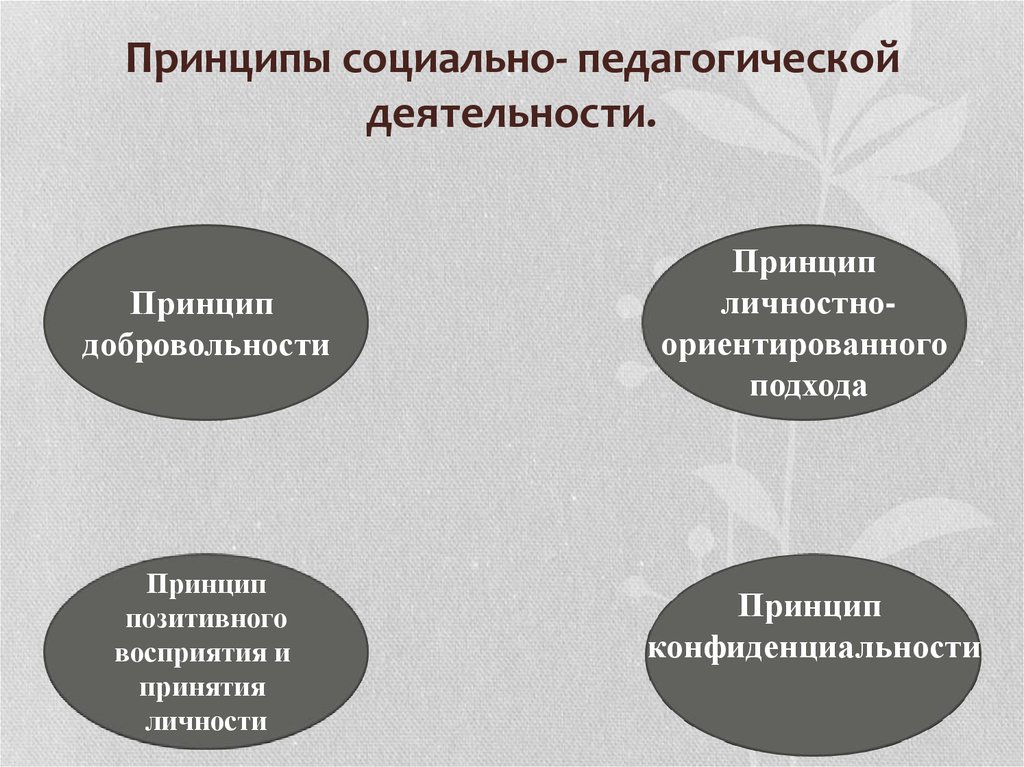 Принципы социально- педагогической деятельности.

Принцип добровольности

Принцип личностно-ориентированного подхода

Принцип позитивного восприятия и принятия личности

Принцип конфиденциальности